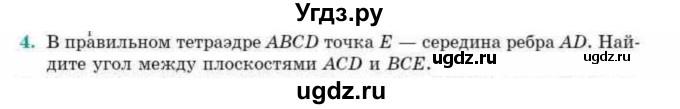 Угдз.ру

4. В правильном тетраэдре $ABCD$ точка $E$ — середина ребра $AD$. Найдите угол между плоскостями $ACD$ и $BCE$. ugdz.ru ugdz.ru

ugdz.ru